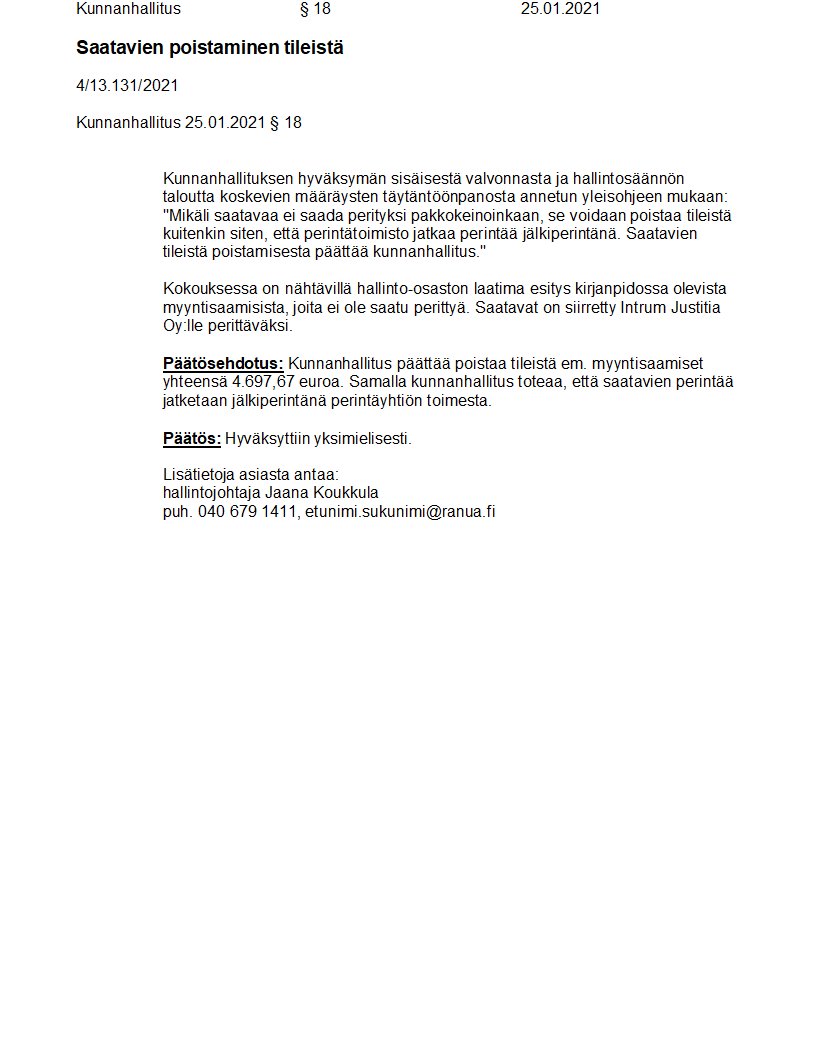 Kunnanhallitus § 18 25.01.2021

Saatavien poistaminen tileistä

4/13.131/2021

Kunnanhallitus 25.01.2021 § 18

Kunnanhallituksen hyväksymän sisäisestä valvonnasta ja hallintosäännön taloutta koskevien määräysten täytäntöönpanosta annetun yleisohjeen mukaan: "Mikäli saatavaa ei saada perityksi pakkokeinoinkaan, se voidaan poistaa tileistä kuitenkin siten, että perintätoimisto jatkaa perintää jälkiperintänä. Saatavien tileistä poistamisesta päättää kunnanhallitus."

Kokouksessa on nähtävillä hallinto-osaston laatima esitys kirjanpidossa olevista myyntisaamisista, joita ei ole saatu perittyä. Saatavat on siirretty Intrum Justitia Oy:lle perittäväksi.

Päätösehdotus: Kunnanhallitus päättää poistaa tileistä em. myyntisaamiset yhteensä 4.697,67 euroa. Samalla kunnanhallitus toteaa, että saatavien perintää jatketaan jälkiperintänä perintäyhtiön toimesta.

Päätös: Hyväksyttiin yksimielisesti.

Lisätietoja asiasta antaa:
hallintojohtaja Jaana Koukkula
puh. 040 679 1411, etunimi.sukunimi@ranua.fi